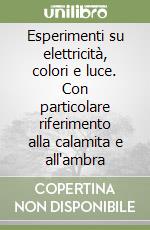 unilibro

Esperimenti su elettricità, colori e luce. Con particolare riferimento alla calamita e all'ambra

COPERTINA NON DISPONIBILE